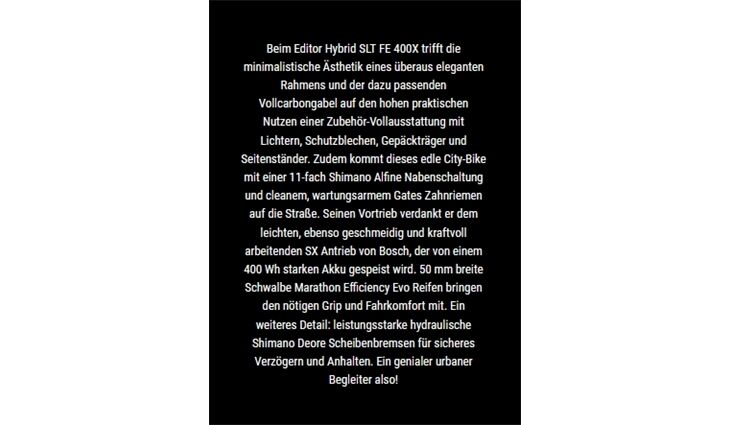 Beim Editor Hybrid SLT FE 400X trifft die minimalistische Ästhetik eines überaus eleganten Rahmens und der dazu passenden Vollcarbongabel auf den hohen praktischen Nutzen einer Zubehör-Vollausstattung mit Lichtern, Schutzblechen, Gepäckträger und Seitenständer. Zudem kommt dieses edle City-Bike mit einer 11-fach Shimano Alfine Nabenschaltung und cleanem, wartungsarmem Gates Zahnriemen auf die Straße. Seinen Vortrieb verdankt er dem leichten, ebenso geschmeidig und kraftvoll arbeitenden SX Antrieb von Bosch, der von einem 400 Wh starken Akku gespeist wird. 50 mm breite Schwalbe Marathon Efficiency Evo Reifen bringen den nötigen Grip und Fahrkomfort mit. Ein weiteres Detail: leistungsstarke hydraulische Shimano Deore Scheibenbremsen für sicheres Verzögern und Anhalten. Ein genialer urbaner Begleiter also!